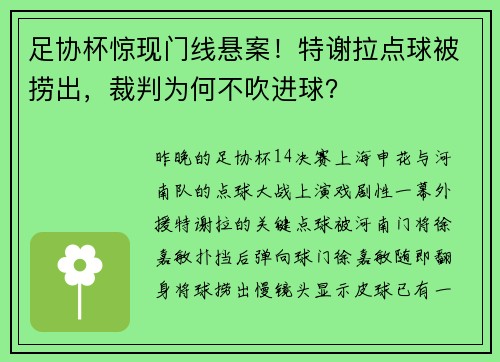 足协杯惊现门线悬案！特谢拉点球被捞出，裁判为何不吹进球？

昨晚的足协杯14决赛上海申花与河南队的点球大战上演戏剧性一幕外援特谢拉的关键点球被河南门将徐嘉敏扑挡后弹向球门徐嘉敏随即翻身将球捞出慢镜头显示皮球已有一